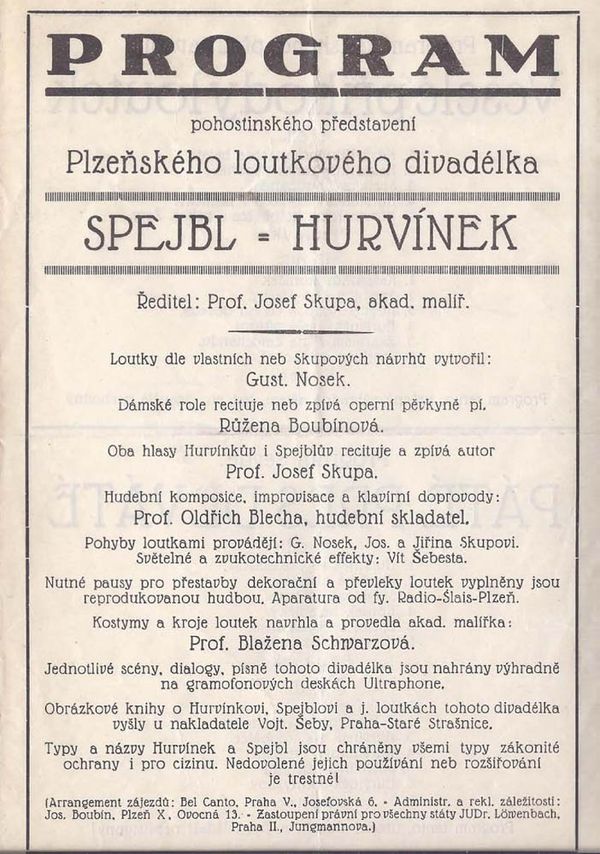 PROGRAM

pohostinského představení

Plzeňského loutkového divadélka

SPEJBL = HURVÍNEK

Ředitel: Prof. Josef Skupa, akad. malíř.

Loutky dle vlastních neb Skupových návrhů vytvořil:
Gust. Nosek.

Dámské role recituje neb zpívá operní pěvkyně pí.
Růžena Boubínová.

Oba hlasy Hurvínkův i Spejblův recituje a zpívá autor
Prof. Josef Skupa.

Hudební komposice, improvisace a klavírní doprovody:
Prof. Oldřich Blecha, hudební skladatel.

Pohyby loutkami provádějí: G. Nosek, Jos. a Jiřina Skupovi.
Světelné a zvukotechnické effekty: Vít Šebesta.

Nutné pausy pro přestavby dekorační a převleky loutek vyplněny jsou reprodukovanou hudbou. Aparatura od fy. Radio-Šlais-Plzeň.

Kostymy a kroje loutek navrhla a provedla akad. malířka:
Prof. Blažena Schwarzová.

Jednotlivé scény, dialogy, písně tohoto divadélka jsou nahrány výhradně na gramofonových deskách Ultraphone.

Obrázkové knihy o Hurvínkovi, Spejblovi a j. loutkách tohoto divadélka vyšly u nakladatele Vojt. Šeby, Praha-Staré Strašnice.

Typy a názvy Hurvínek a Spejbl jsou chráněny všemi typy zákonité ochrany i pro cizinu. Nedovolené jejich používání neb rozšiřování je trestné!

(Arrangement zájezdů: Bel Canto, Praha V., Josefovská 6. - Administr. a rekl. záležitosti: Jos. Boubín, Plzeň X, Ovocná 13. - Zastoupení právní pro všechny státy JUDr. Löwenbach, Praha II., Jungmannova.)